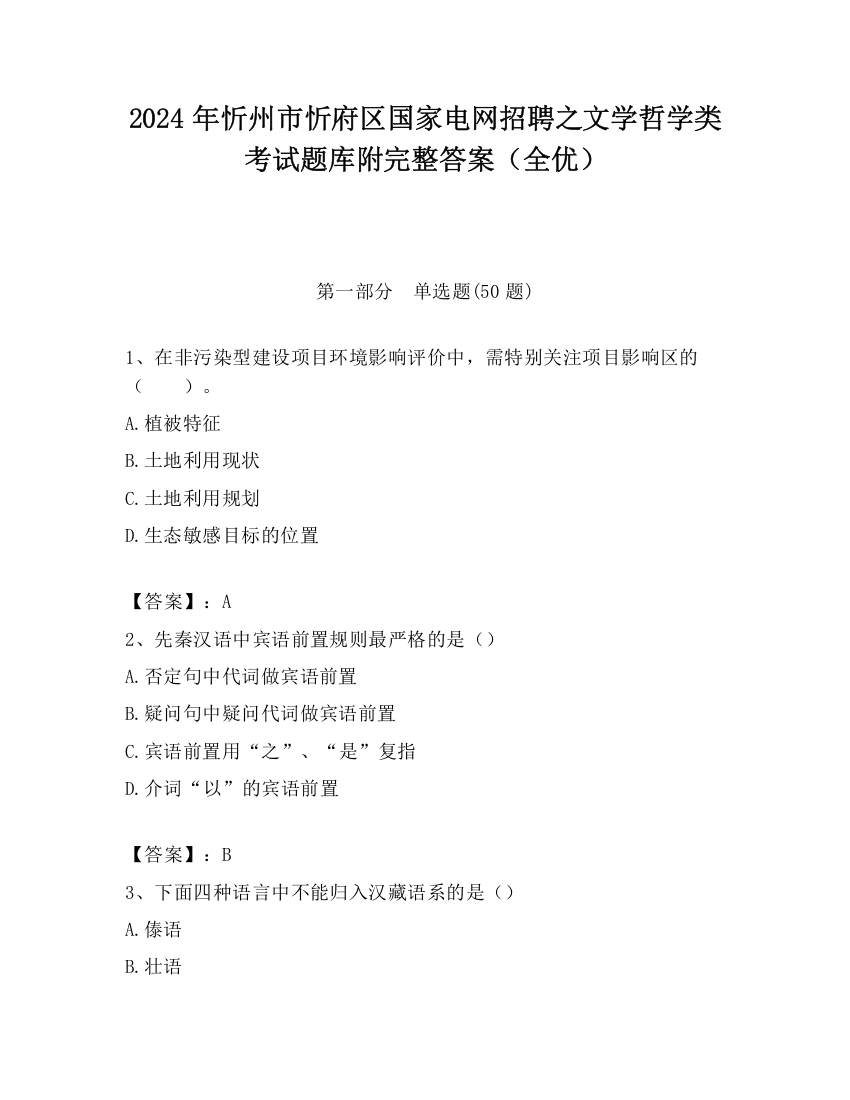 2024年忻州市忻府区国家电网招聘之文学哲学类考试题库附完整答案（全优）

第一部分　单选题(50题)

1、在非污染型建设项目环境影响评价中，需特别关注项目影响区的（　　）。

A.植被特征

B.土地利用现状

C.土地利用规划

D.生态敏感目标的位置

【答案】：A

2、先秦汉语中宾语前置规则最严格的是（）

A.否定句中代词做宾语前置

B.疑问句中疑问代词做宾语前置

C.宾语前置用“之”、“是”复指

D.介词“以”的宾语前置

【答案】：B

3、下面四种语言中不能归入汉藏语系的是（）

A.傣语

B.壮语